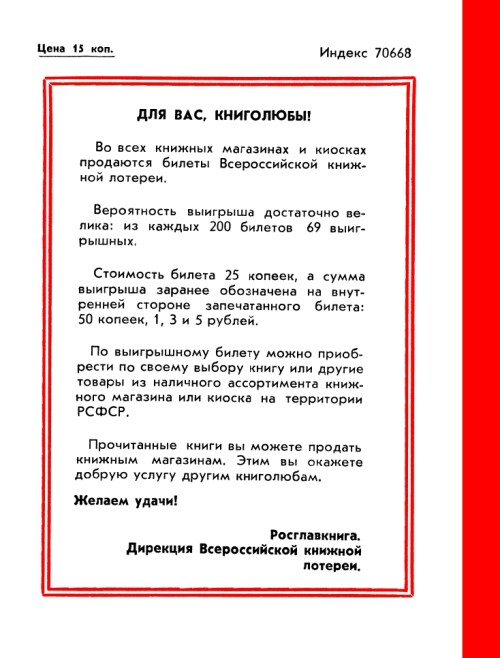 Цена 15 коп.

Индекс 70668

ДЛЯ ВАС, КНИГОЛЮБЫ!

Во всех книжных магазинах и киосках продаются билеты Всероссийской книжной лотереи.

Вероятность выигрыша достаточно велика: из каждых 200 билетов 69 выигрышных.

Стоимость билета 25 копеек, а сумма выигрыша заранее обозначена на внутренней стороне запечатанного билета: 50 копеек, 1, 3 и 5 рублей.

По выигрышному билету можно приобрести по своему выбору книгу или другие товары из наличного ассортимента книжного магазина или киоска на территории РСФСР.

Прочитанные книги вы можете продать книжным магазинам. Этим вы окажете добрую услугу другим книголюбам.

Желаем удачи!

Росглавкнига.
Дирекция Всероссийской книжной лотереи.